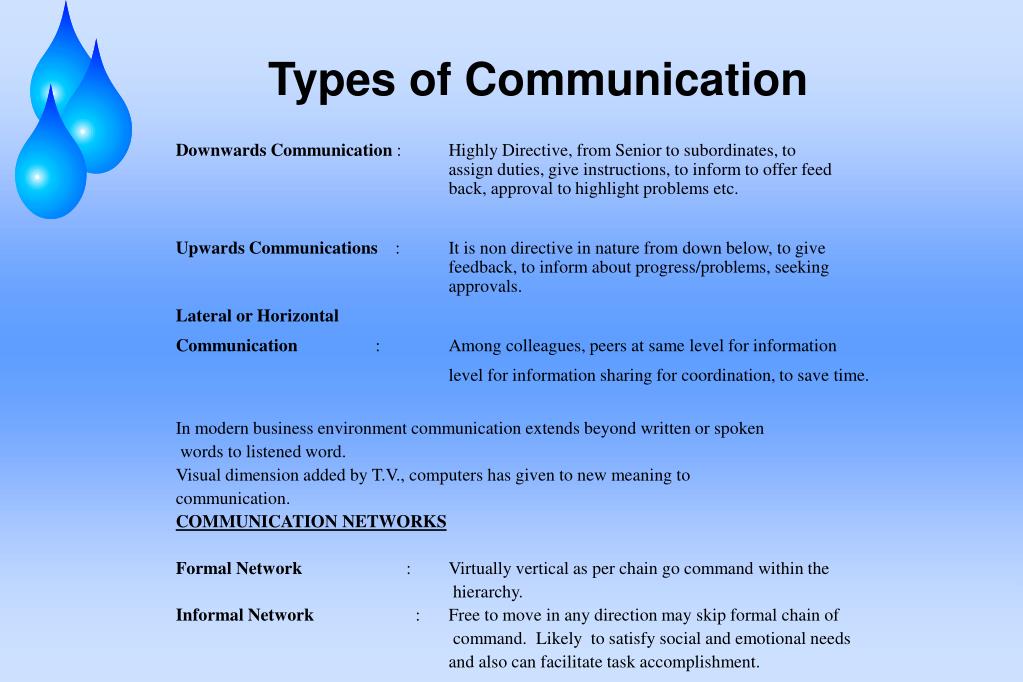 Types of Communication

Downwards Communication : Highly Directive, from Senior to subordinates, to assign duties, give instructions, to inform to offer feed back, approval to highlight problems etc.

Upwards Communications : It is non directive in nature from down below, to give feedback, to inform about progress/problems, seeking approvals.

Lateral or Horizontal

Communication : Among colleagues, peers at same level for information

level for information sharing for coordination, to save time.

In modern business environment communication extends beyond written or spoken words to listened word.

Visual dimension added by T.V., computers has given to new meaning to communication.

COMMUNICATION NETWORKS

Formal Network : Virtually vertical as per chain go command within the hierarchy.

Informal Network : Free to move in any direction may skip formal chain of command. Likely to satisfy social and emotional needs and also can facilitate task accomplishment.